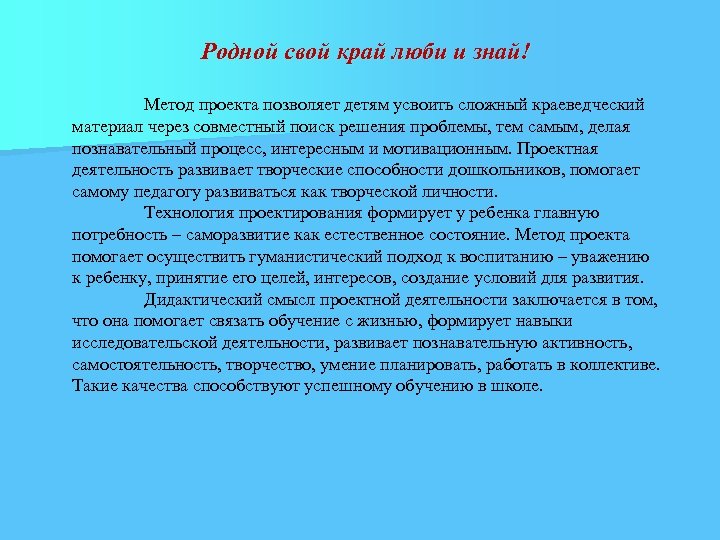 Родной свой край люби и знай!

Метод проекта позволяет детям усвоить сложный краеведческий материал через совместный поиск решения проблемы, тем самым, делая познавательный процесс, интересным и мотивационным. Проектная деятельность развивает творческие способности дошкольников, помогает самому педагогу развиваться как творческой личности.

Технология проектирования формирует у ребенка главную потребность – саморазвитие как естественное состояние. Метод проекта помогает осуществить гуманистический подход к воспитанию – уважению к ребенку, принятие его целей, интересов, создание условий для развития.

Дидактический смысл проектной деятельности заключается в том, что она помогает связать обучение с жизнью, формирует навыки исследовательской деятельности, развивает познавательную активность, самостоятельность, творчество, умение планировать, работать в коллективе. Такие качества способствуют успешному обучению в школе.